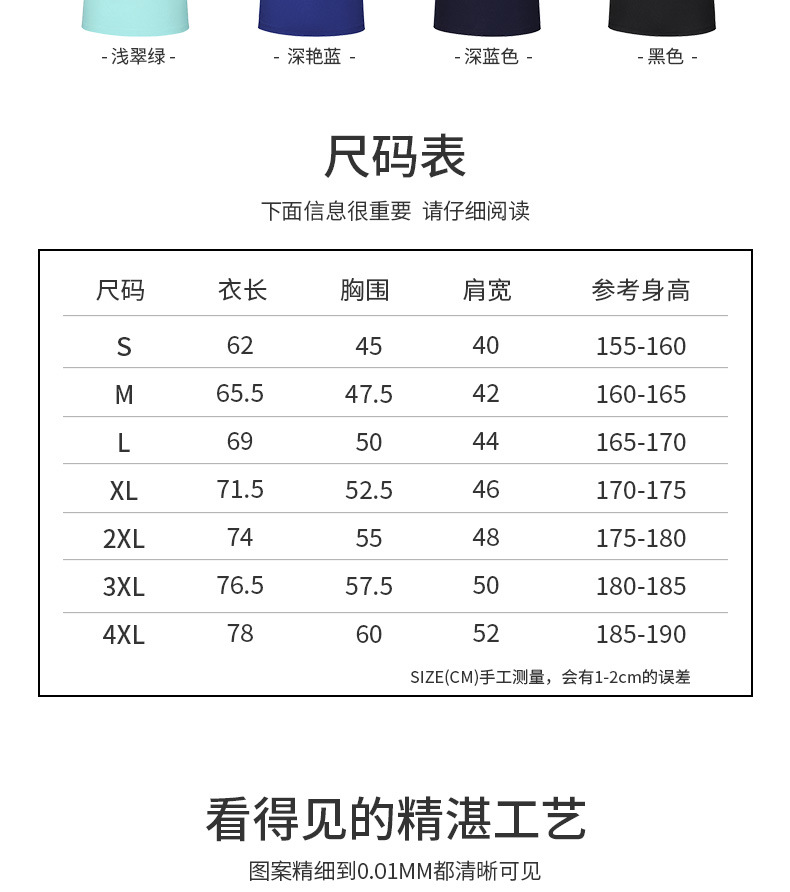 - 浅翠绿 -
- 深艳蓝 -
- 深蓝色 -
- 黑色 -

尺码表

下面信息很重要 请仔细阅读

| 尺码 | 衣长 | 胸围 | 肩宽 | 参考身高 |
|---|---|---|---|---|
| S | 62 | 45 | 40 | 155-160 |
| M | 65.5 | 47.5 | 42 | 160-165 |
| L | 69 | 50 | 44 | 165-170 |
| XL | 71.5 | 52.5 | 46 | 170-175 |
| 2XL | 74 | 55 | 48 | 175-180 |
| 3XL | 76.5 | 57.5 | 50 | 180-185 |
| 4XL | 78 | 60 | 52 | 185-190 |

SIZE(CM)手工测量，会有1-2cm的误差

看得见的精湛工艺

图案精细到0.01MM都清晰可见